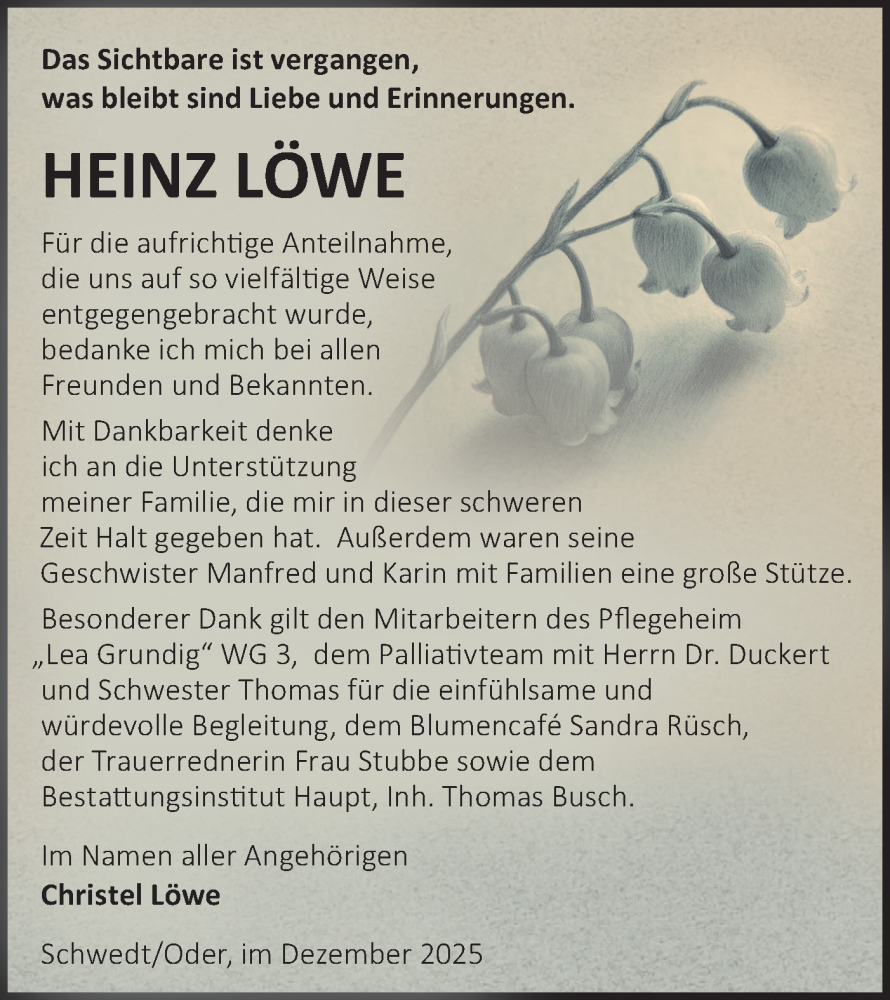 Das Sichtbare ist vergangen,
was bleibt sind Liebe und Erinnerungen.

HEINZ LÖWE

Für die aufrichtige Anteilnahme, die uns auf so vielfältige Weise entgegengebracht wurde, bedanke ich mich bei allen Freunden und Bekannten.

Mit Dankbarkeit denke ich an die Unterstützung meiner Familie, die mir in dieser schweren Zeit Halt gegeben hat. Außerdem waren seine Geschwister Manfred und Karin mit Familien eine große Stütze.

Besonderer Dank gilt den Mitarbeitern des Pflegeheim „Lea Grundig“ WG 3, dem Palliativteam mit Herrn Dr. Duckert und Schwester Thomas für die einfühlsame und würdevolle Begleitung, dem Blumencafé Sandra Rüsch, der Trauerrednerin Frau Stubbe sowie dem Bestattungsinstitut Haupt, Inh. Thomas Busch.

Im Namen aller Angehörigen
Christel Löwe

Schwedt/Oder, im Dezember 2025